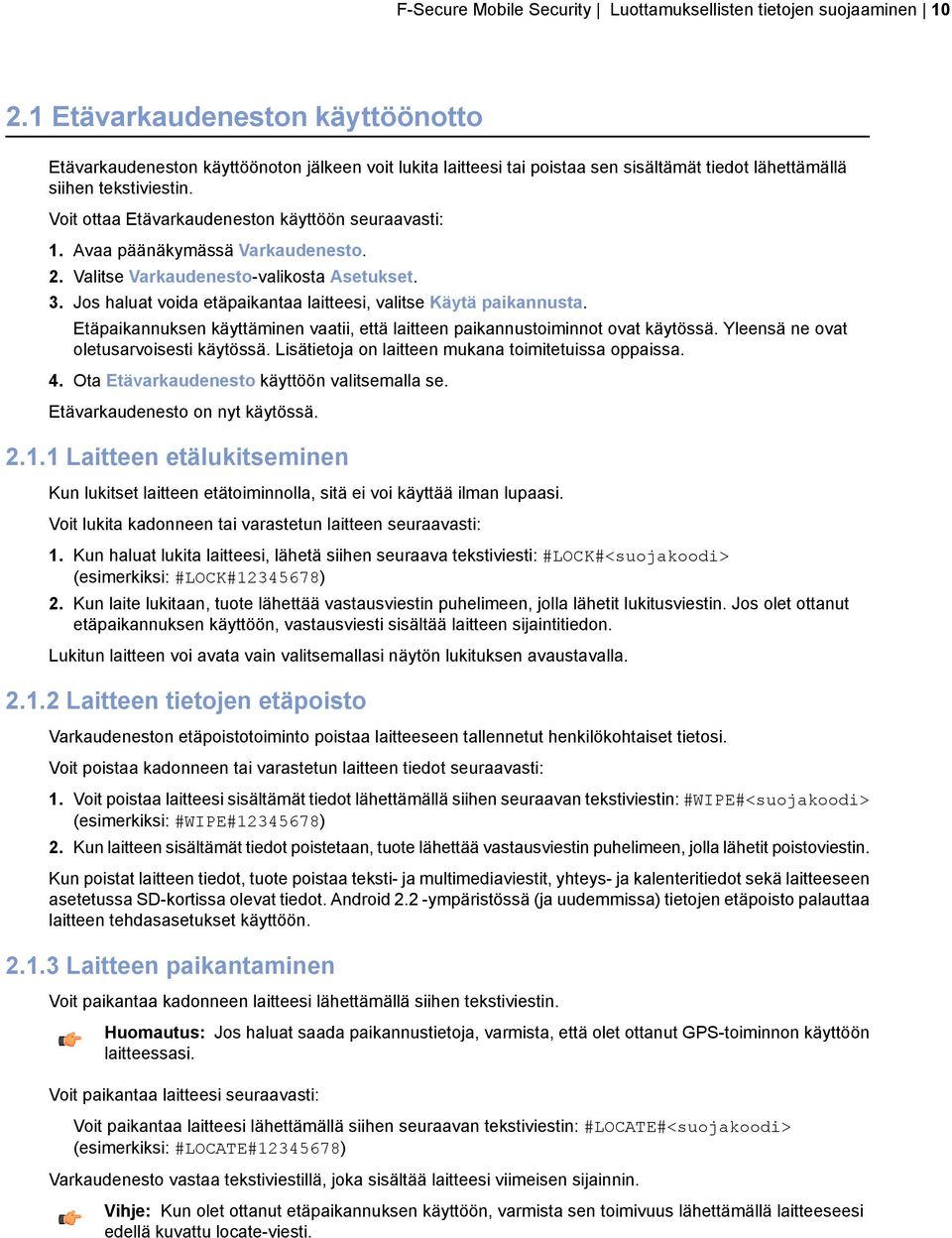 F-Secure Mobile Security | Luottamuksellisten tietojen suojaaminen | 10

2.1 Etävarkaudeneston käyttöönotto

Etävarkaudeneston käyttöönoton jälkeen voit lukita laitteesi tai poistaa sen sisältämät tiedot lähettämällä siihen tekstiviestin.

Voit ottaa Etävarkaudeneston käyttöön seuraavasti:

1. Avaa päänäkymässä Varkaudenesto.
2. Valitse Varkaudenesto-valikosta Asetukset.
3. Jos haluat voida etäpaikantaa laitteesi, valitse Käytä paikannusta.
Etäpaikannuksen käyttäminen vaatii, että laitteen paikannustoiminnot ovat käytössä. Yleensä ne ovat oletusarvoisesti käytössä. Lisätietoja on laitteen mukana toimitetuissa oppaissa.
4. Ota Etävarkaudenesto käyttöön valitsemalla se.

Etävarkaudenesto on nyt käytössä.

2.1.1 Laitteen etälukitseminen

Kun lukitset laitteen etätoiminnolla, sitä ei voi käyttää ilman lupaasi.

Voit lukita kadonneen tai varastetun laitteen seuraavasti:

1. Kun haluat lukita laitteesi, lähetä siihen seuraava tekstiviesti: #LOCK#<suojakoodi> (esimerkiksi: #LOCK#12345678)
2. Kun laite lukitaan, tuote lähettää vastausviestin puhelimeen, jolla lähetit lukitusviestin. Jos olet ottanut etäpaikannuksen käyttöön, vastausviesti sisältää laitteen sijaintitiedon.

Lukitun laitteen voi avata vain valitsemallasi näytön lukituksen avaustavalla.

2.1.2 Laitteen tietojen etäpoisto

Varkaudeneston etäpoistotoiminto poistaa laitteeseen tallennetut henkilökohtaiset tietosi.

Voit poistaa kadonneen tai varastetun laitteen tiedot seuraavasti:

1. Voit poistaa laitteesi sisältämät tiedot lähettämällä siihen seuraavan tekstiviestin: #WIPE#<suojakoodi> (esimerkiksi: #WIPE#12345678)
2. Kun laitteen sisältämät tiedot poistetaan, tuote lähettää vastausviestin puhelimeen, jolla lähetit poistoviestin.

Kun poistat laitteen tiedot, tuote poistaa teksti- ja multimediaviestit, yhteys- ja kalenteritiedot sekä laitteeseen asetetussa SD-kortissa olevat tiedot. Android 2.2 -ympäristössä (ja uudemmissa) tietojen etäpoisto palauttaa laitteen tehdasasetukset käyttöön.

2.1.3 Laitteen paikantaminen

Voit paikantaa kadonneen laitteesi lähettämällä siihen tekstiviestin.

Huomautus: Jos haluat saada paikannustietoja, varmista, että olet ottanut GPS-toiminnon käyttöön laitteessasi.

Voit paikantaa laitteesi seuraavasti:

Voit paikantaa laitteesi lähettämällä siihen seuraavan tekstiviestin: #LOCATE#<suojakoodi> (esimerkiksi: #LOCATE#12345678)

Varkaudenesto vastaa tekstiviestillä, joka sisältää laitteesi viimeisen sijainnin.

Vihje: Kun olet ottanut etäpaikannuksen käyttöön, varmista sen toimivuus lähettämällä laitteeseesi edellä kuvattu locate-viesti.